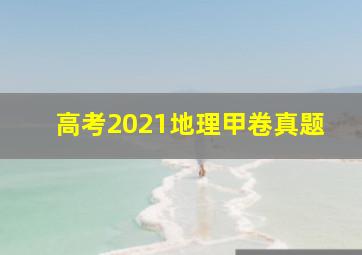 高考2021地理甲卷真题